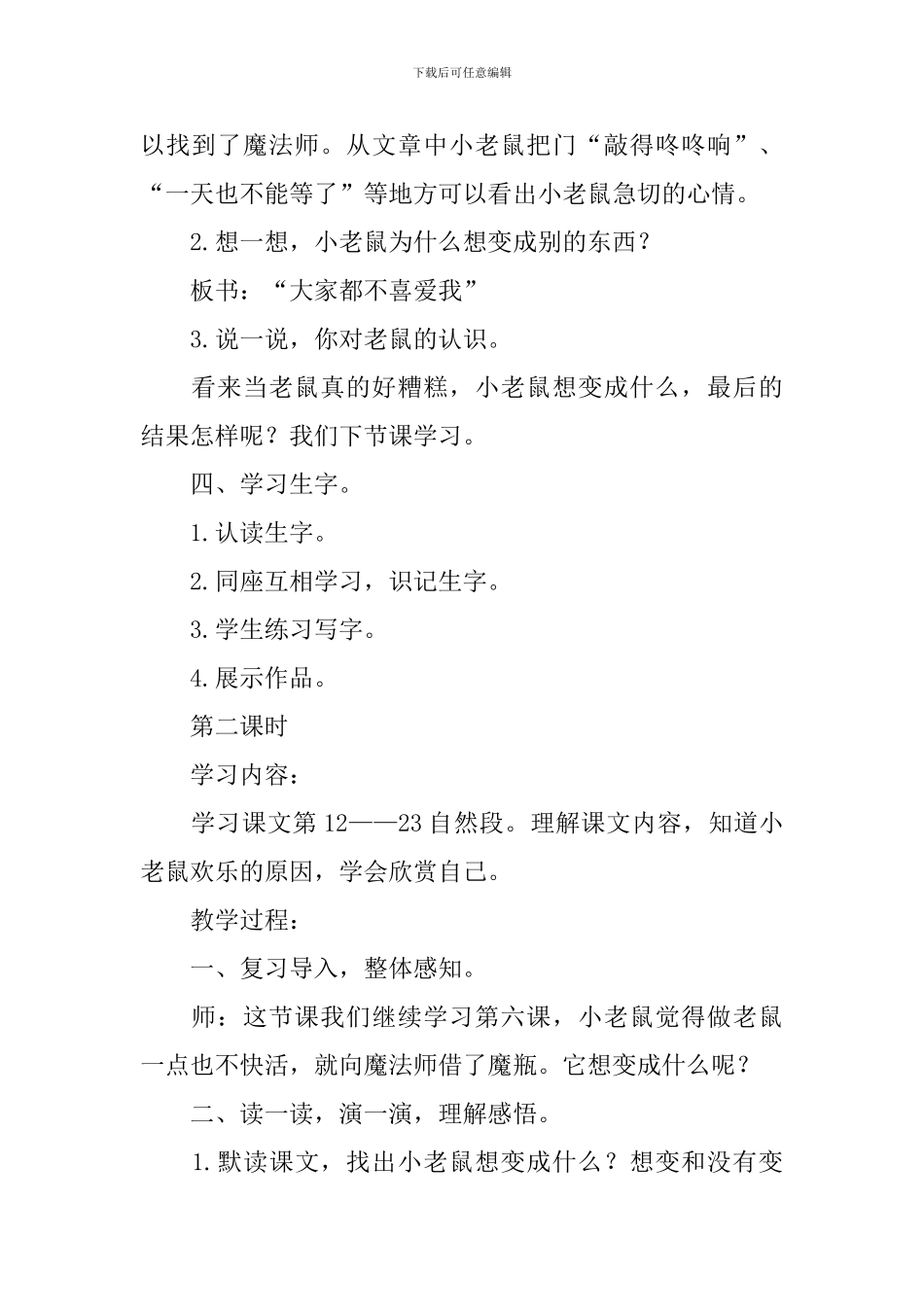 下载后可任意编辑

以找到了魔法师。从文章中小老鼠把门“敲得咚咚响”、“一天也不能等了”等地方可以看出小老鼠急切的心情。

2.想一想，小老鼠为什么想变成别的东西？

板书：“大家都不喜爱我”

3.说一说，你对老鼠的认识。

看来当老鼠真的好糟糕，小老鼠想变成什么，最后的结果怎样呢？我们下节课学习。

四、学习生字。

1.认读生字。

2.同座互相学习，识记生字。

3.学生练习写字。

4.展示作品。

第二课时

学习内容：

学习课文第12——23自然段。理解课文内容，知道小老鼠欢乐的原因，学会欣赏自己。

教学过程：

一、复习导入，整体感知。

师：这节课我们继续学习第六课，小老鼠觉得做老鼠一点也不快活，就向魔法师借了魔瓶。它想变成什么呢？

二、读一读，演一演，理解感悟。

1.默读课文，找出小老鼠想变成什么？想变和没有变